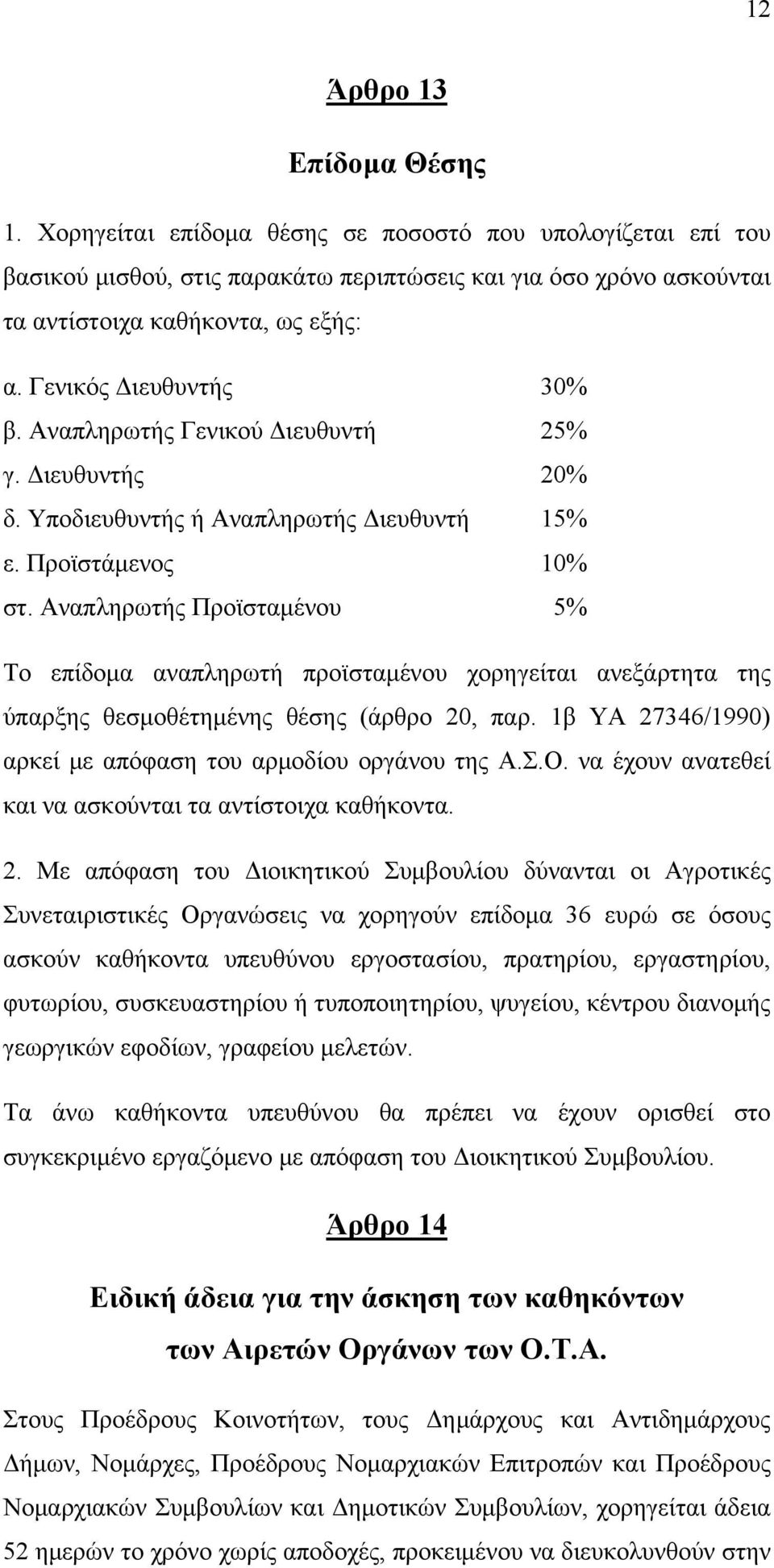 12

Άρθρο 13

Επίδομα Θέσης

1. Χορηγείται επίδομα θέσης σε ποσοστό που υπολογίζεται επί του βασικού μισθού, στις παρακάτω περιπτώσεις και για όσο χρόνο ασκούνται τα αντίστοιχα καθήκοντα, ως εξής:

α. Γενικός Διευθυντής 30%
β. Αναπληρωτής Γενικού Διευθυντή 25%
γ. Διευθυντής 20%
δ. Υποδιευθυντής ή Αναπληρωτής Διευθυντή 15%
ε. Προϊστάμενος 10%
στ. Αναπληρωτής Προϊσταμένου 5%

Το επίδομα αναπληρωτή προϊσταμένου χορηγείται ανεξάρτητα της ύπαρξης θεσμοθέτημένης θέσης (άρθρο 20, παρ. 1β ΥΑ 27346/1990) αρκεί με απόφαση του αρμοδίου οργάνου της Α.Σ.Ο. να έχουν ανατεθεί και να ασκούνται τα αντίστοιχα καθήκοντα.

2. Με απόφαση του Διοικητικού Συμβουλίου δύνανται οι Αγροτικές Συνεταιριστικές Οργανώσεις να χορηγούν επίδομα 36 ευρώ σε όσους ασκούν καθήκοντα υπευθύνου εργοστασίου, πρατηρίου, εργαστηρίου, φυτωρίου, συσκευαστηρίου ή τυποποιητηρίου, ψυγείου, κέντρου διανομής γεωργικών εφοδίων, γραφείου μελετών.

Τα άνω καθήκοντα υπευθύνου θα πρέπει να έχουν ορισθεί στο συγκεκριμένο εργαζόμενο με απόφαση του Διοικητικού Συμβουλίου.

Άρθρο 14

Ειδική άδεια για την άσκηση των καθηκόντων των Αιρετών Οργάνων των Ο.Τ.Α.

Στους Προέδρους Κοινοτήτων, τους Δημάρχους και Αντιδημάρχους Δήμων, Νομάρχες, Προέδρους Νομαρχιακών Επιτροπών και Προέδρους Νομαρχιακών Συμβουλίων και Δημοτικών Συμβουλίων, χορηγείται άδεια 52 ημερών το χρόνο χωρίς αποδοχές, προκειμένου να διευκολυνθούν στην